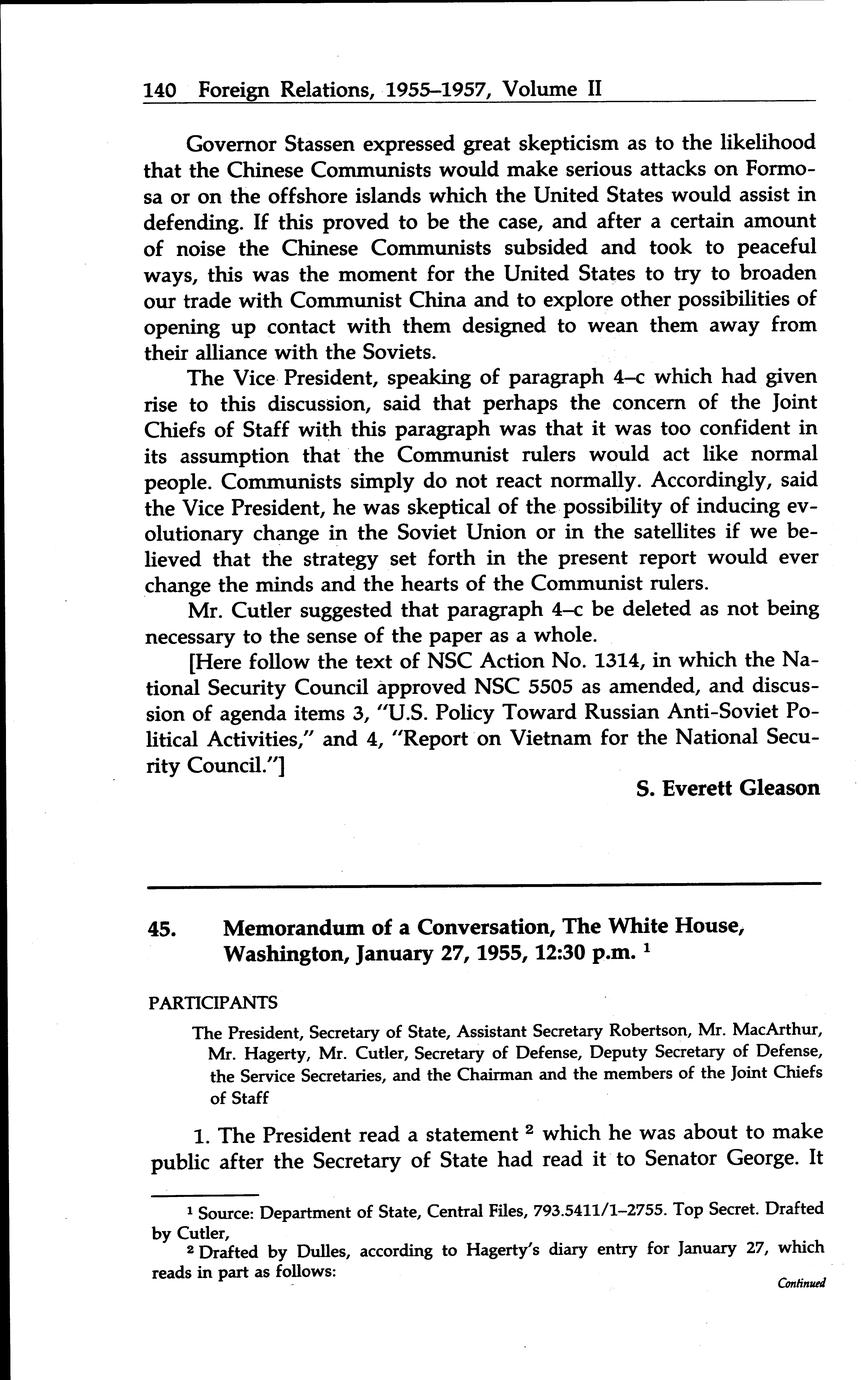 140 Foreign Relations, 1955–1957, Volume II

Governor Stassen expressed great skepticism as to the likelihood that the Chinese Communists would make serious attacks on Formosa or on the offshore islands which the United States would assist in defending. If this proved to be the case, and after a certain amount of noise the Chinese Communists subsided and took to peaceful ways, this was the moment for the United States to try to broaden our trade with Communist China and to explore other possibilities of opening up contact with them designed to wean them away from their alliance with the Soviets.

The Vice President, speaking of paragraph 4–c which had given rise to this discussion, said that perhaps the concern of the Joint Chiefs of Staff with this paragraph was that it was too confident in its assumption that the Communist rulers would act like normal people. Communists simply do not react normally. Accordingly, said the Vice President, he was skeptical of the possibility of inducing evolutionary change in the Soviet Union or in the satellites if we believed that the strategy set forth in the present report would ever change the minds and the hearts of the Communist rulers.

Mr. Cutler suggested that paragraph 4–c be deleted as not being necessary to the sense of the paper as a whole.

[Here follow the text of NSC Action No. 1314, in which the National Security Council approved NSC 5505 as amended, and discussion of agenda items 3, "U.S. Policy Toward Russian Anti-Soviet Political Activities," and 4, "Report on Vietnam for the National Security Council."]

S. Everett Gleason

45. Memorandum of a Conversation, The White House, Washington, January 27, 1955, 12:30 p.m. $^1$

PARTICIPANTS

The President, Secretary of State, Assistant Secretary Robertson, Mr. MacArthur, Mr. Hagerty, Mr. Cutler, Secretary of Defense, Deputy Secretary of Defense, the Service Secretaries, and the Chairman and the members of the Joint Chiefs of Staff

1. The President read a statement $^2$ which he was about to make public after the Secretary of State had read it to Senator George. It

$^1$ Source: Department of State, Central Files, 793.5411/1–2755. Top Secret. Drafted by Cutler,

$^2$ Drafted by Dulles, according to Hagerty's diary entry for January 27, which reads in part as follows:

Continued